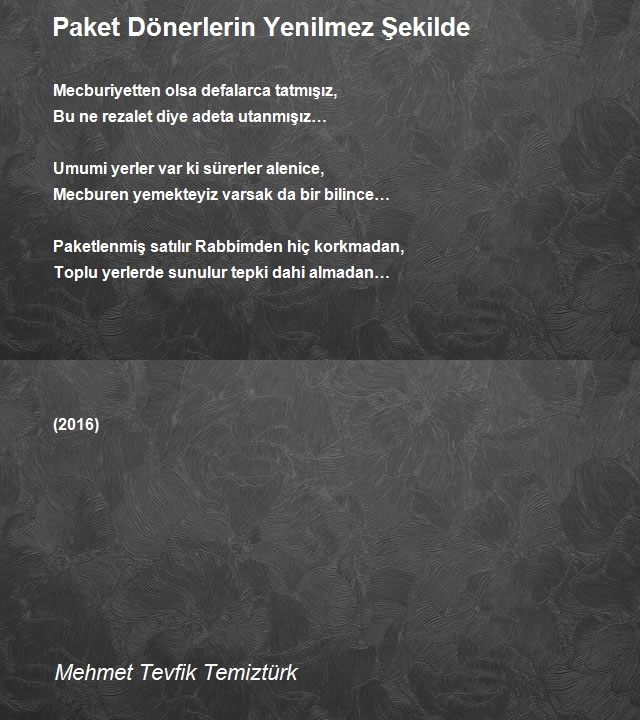 Paket Dönerlerin Yenilmez Şekilde

Mecburiyetten olsa defalarca tatmışız,
Bu ne rezalet diye adeta utanmışız…

Umumi yerler var ki sürerler alenice,
Mecburen yemekteyiz varsak da bir bilince…

Paketlenmiş satılır Rabbimden hiç korkmadan,
Toplu yerlerde sunulur tepki dahi almadan…

(2016)

Mehmet Tevfik Temiztürk